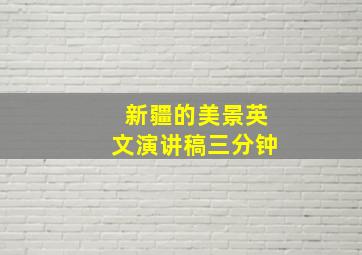 新疆的美景英文演讲稿三分钟